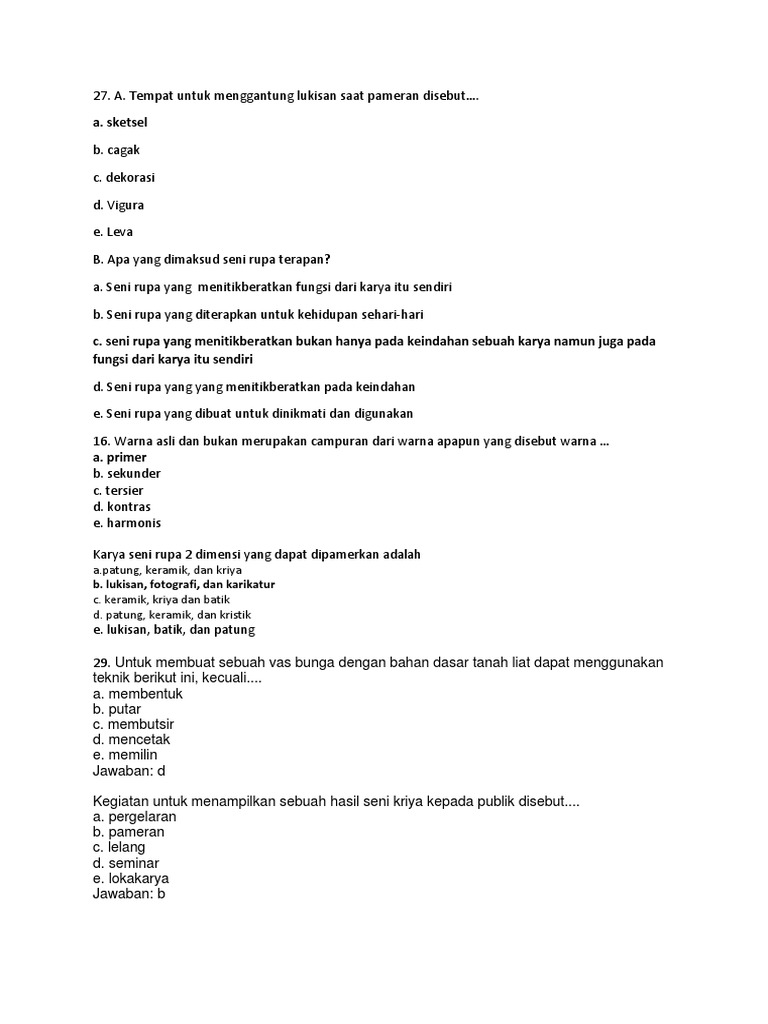 27. A. Tempat untuk menggantung lukisan saat pameran disebut....

a. sketsel

b. cagak

c. dekorasi

d. Vigura

e. Leva

B. Apa yang dimaksud seni rupa terapan?

a. Seni rupa yang menitikberatkan fungsi dari karya itu sendiri

b. Seni rupa yang diterapkan untuk kehidupan sehari-hari

c. seni rupa yang menitikberatkan bukan hanya pada keindahan sebuah karya namun juga pada fungsi dari karya itu sendiri

d. Seni rupa yang yang menitikberatkan pada keindahan

e. Seni rupa yang dibuat untuk dinikmati dan digunakan

16. Warna asli dan bukan merupakan campuran dari warna apapun yang disebut warna ...
a. primer
b. sekunder
c. tersier
d. kontras
e. harmonis

Karya seni rupa 2 dimensi yang dapat dipamerkan adalah
a.patung, keramik, dan kriya
b. lukisan, fotografi, dan karikatur
c. keramik, kriya dan batik
d. patung, keramik, dan kristik
e. lukisan, batik, dan patung

29. Untuk membuat sebuah vas bunga dengan bahan dasar tanah liat dapat menggunakan teknik berikut ini, kecuali....
a. membentuk
b. putar
c. membutsir
d. mencetak
e. memilin
Jawaban: d

Kegiatan untuk menampilkan sebuah hasil seni kriya kepada publik disebut....
a. pergelaran
b. pameran
c. lelang
d. seminar
e. lokakarya
Jawaban: b